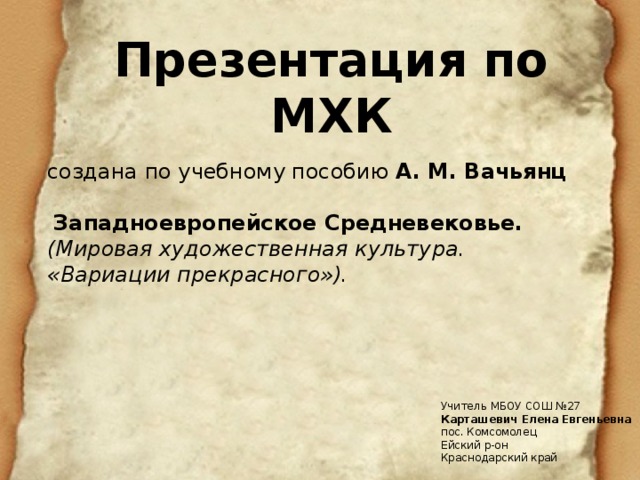 Презентация по МХК

создана по учебному пособию А. М. Вачьянц

Западноевропейское Средневековье. (Мировая художественная культура. «Вариации прекрасного»).

Учитель МБОУ СОШ №27
Карташевич Елена Евгеньевна
пос. Комсомолец
Ейский р-он
Краснодарский край